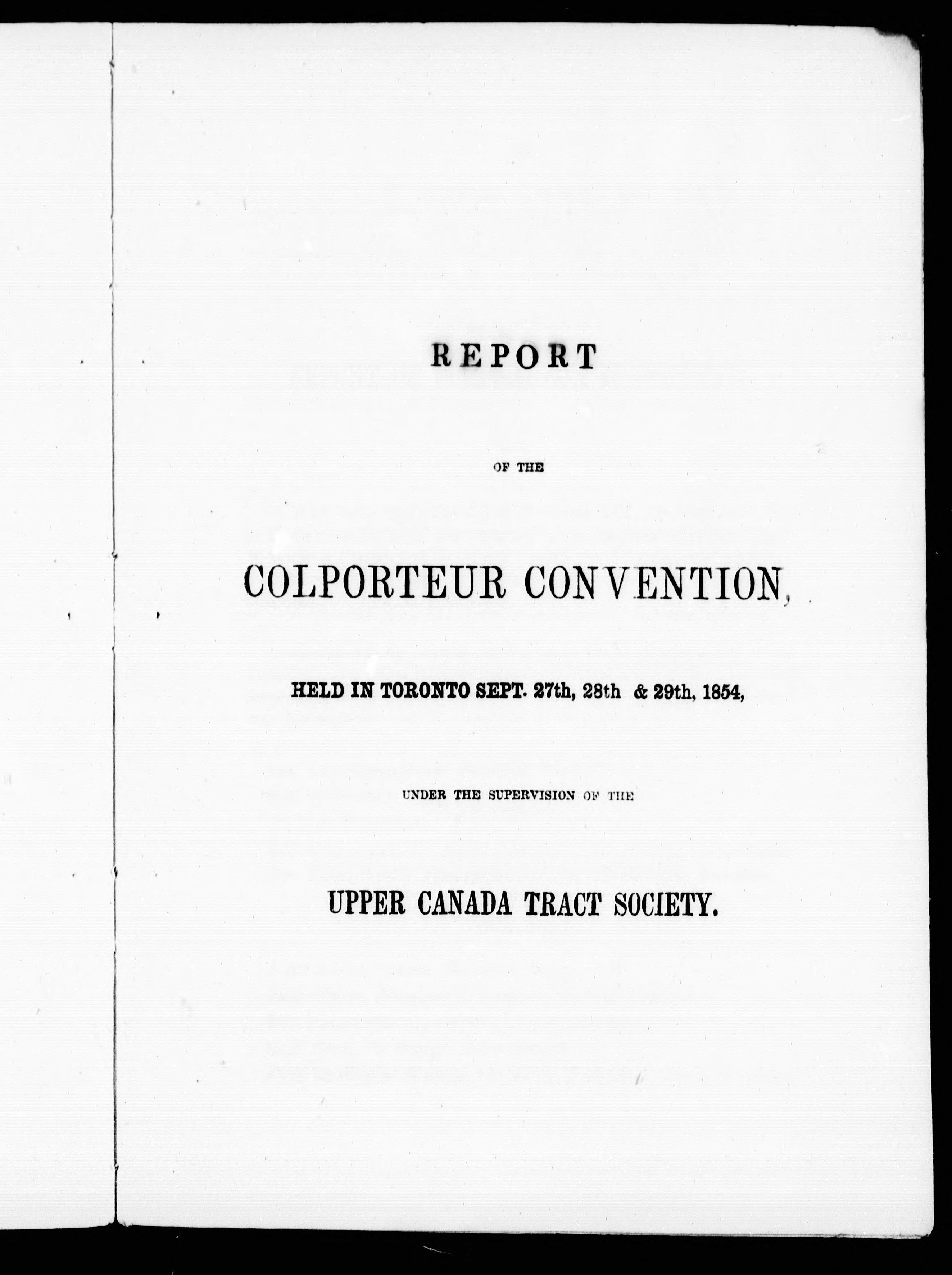 REPORT

OF THE

COLPORTEUR CONVENTION,

HELD IN TORONTO SEPT. 27th, 28th & 29th, 1854,

UNDER THE SUPERVISION OF THE

UPPER CANADA TRACT SOCIETY.